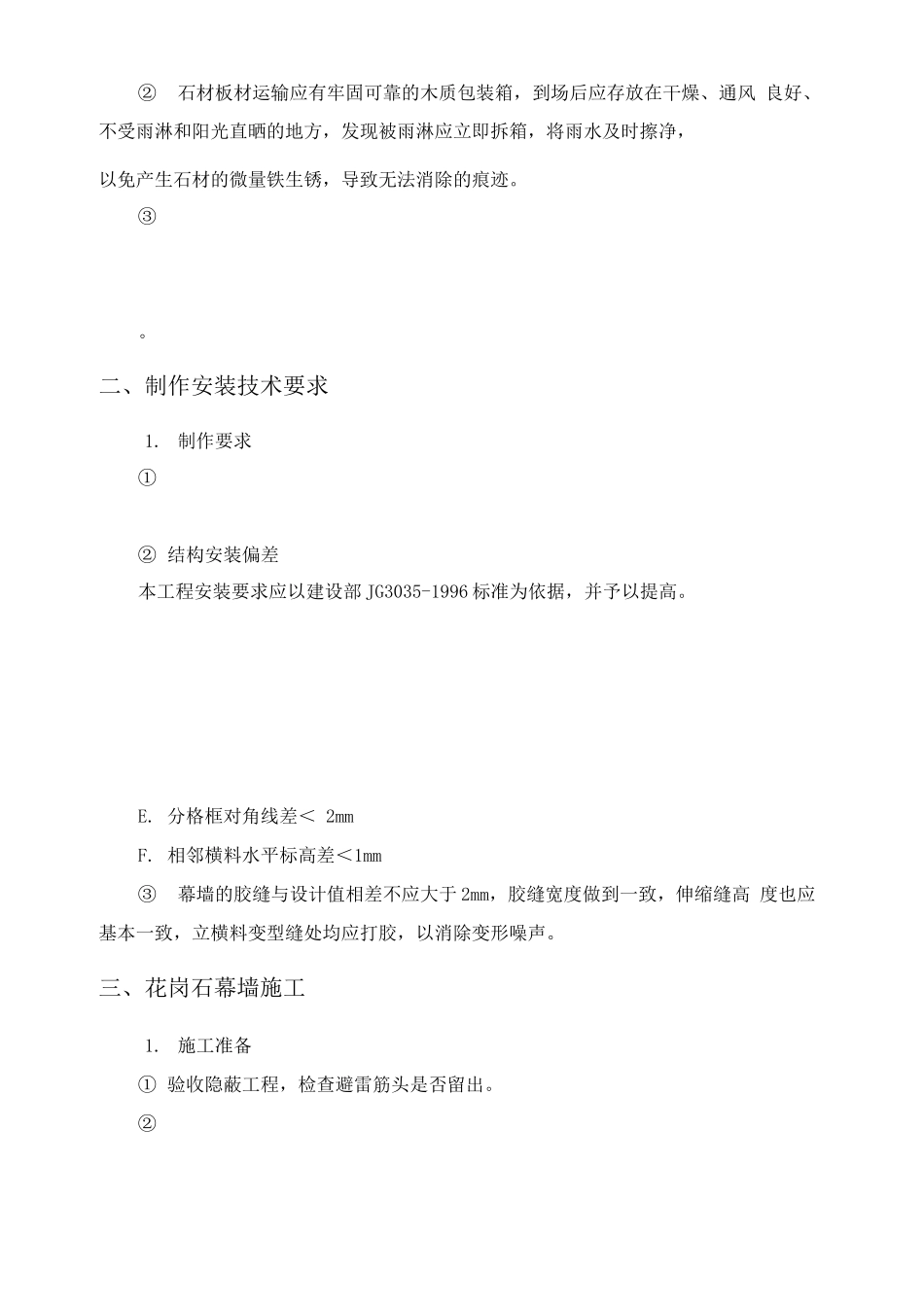 ② 石材板材运输应有牢固可靠的木质包装箱，到场后应存放在干燥、通风 良好、不受雨淋和阳光直晒的地方，发现被雨淋应立即拆箱，将雨水及时擦净，

以免产生石材的微量铁生锈，导致无法消除的痕迹。

③

。

二、制作安装技术要求

1. 制作要求

①

② 结构安装偏差

本工程安装要求应以建设部 JG3035-1996 标准为依据，并予以提高。

E. 分格框对角线差＜ 2mm

F. 相邻横料水平标高差＜1mm

③ 幕墙的胶缝与设计值相差不应大于 2mm，胶缝宽度做到一致，伸缩缝高 度也应基本一致，立横料变型缝处均应打胶，以消除变形噪声。

三、花岗石幕墙施工

1. 施工准备

① 验收隐蔽工程，检查避雷筋头是否留出。

②